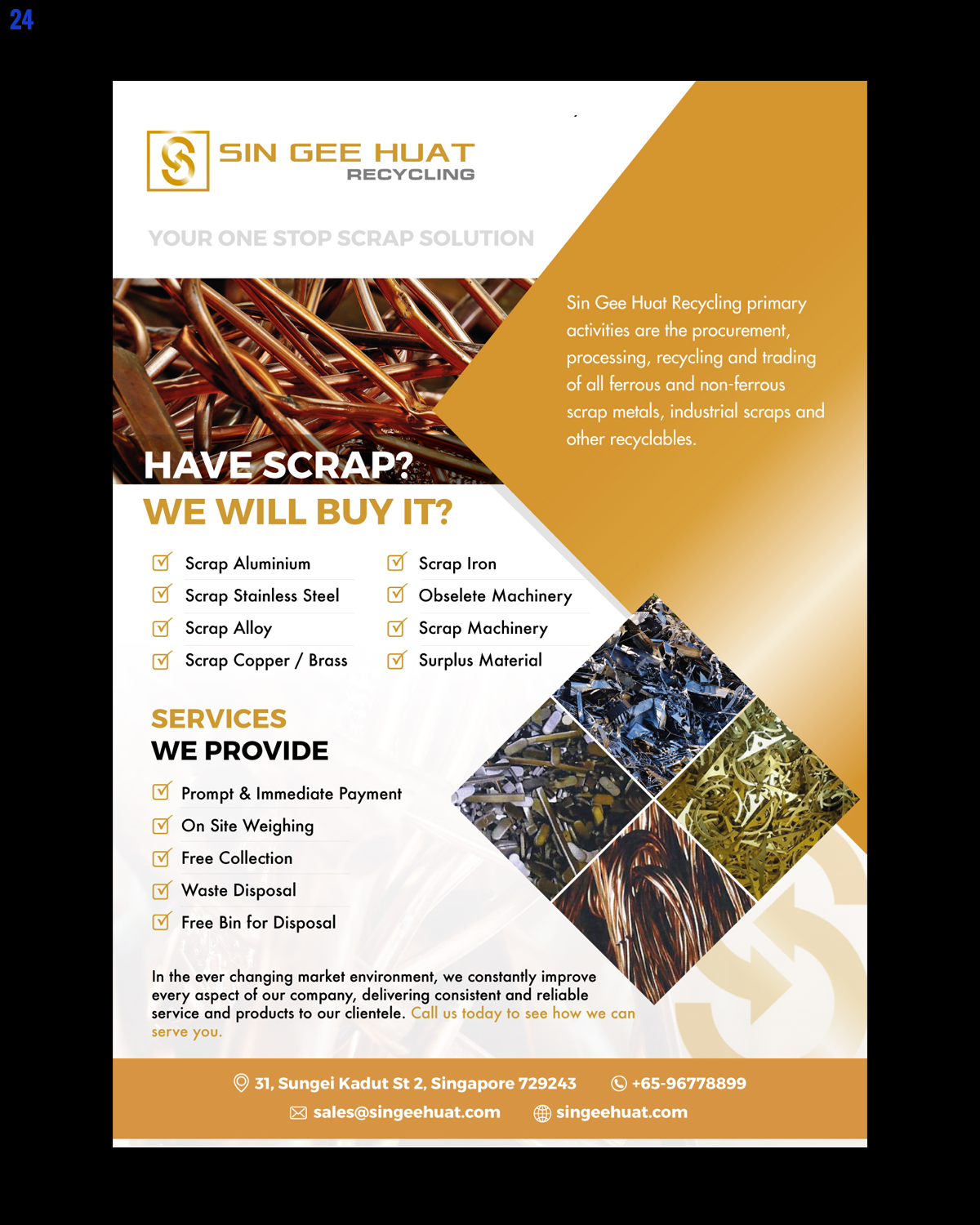 24

SIN GEE HUAT
RECYCLING

YOUR ONE STOP SCRAP SOLUTION

Sin Gee Huat Recycling primary activities are the procurement, processing, recycling and trading of all ferrous and non-ferrous scrap metals, industrial scraps and other recyclables.

HAVE SCRAP?
WE WILL BUY IT?

Scrap Aluminium
Scrap Stainless Steel
Scrap Alloy
Scrap Copper / Brass

Scrap Iron
Obselete Machinery
Scrap Machinery
Surplus Material

SERVICES
WE PROVIDE

Prompt & Immediate Payment
On Site Weighing
Free Collection
Waste Disposal
Free Bin for Disposal

In the ever changing market environment, we constantly improve every aspect of our company, delivering consistent and reliable service and products to our clientele. Call us today to see how we can serve you.

31, Sungei Kadut St 2, Singapore 729243
+65-96778899
sales@singeehuat.com
singeehuat.com